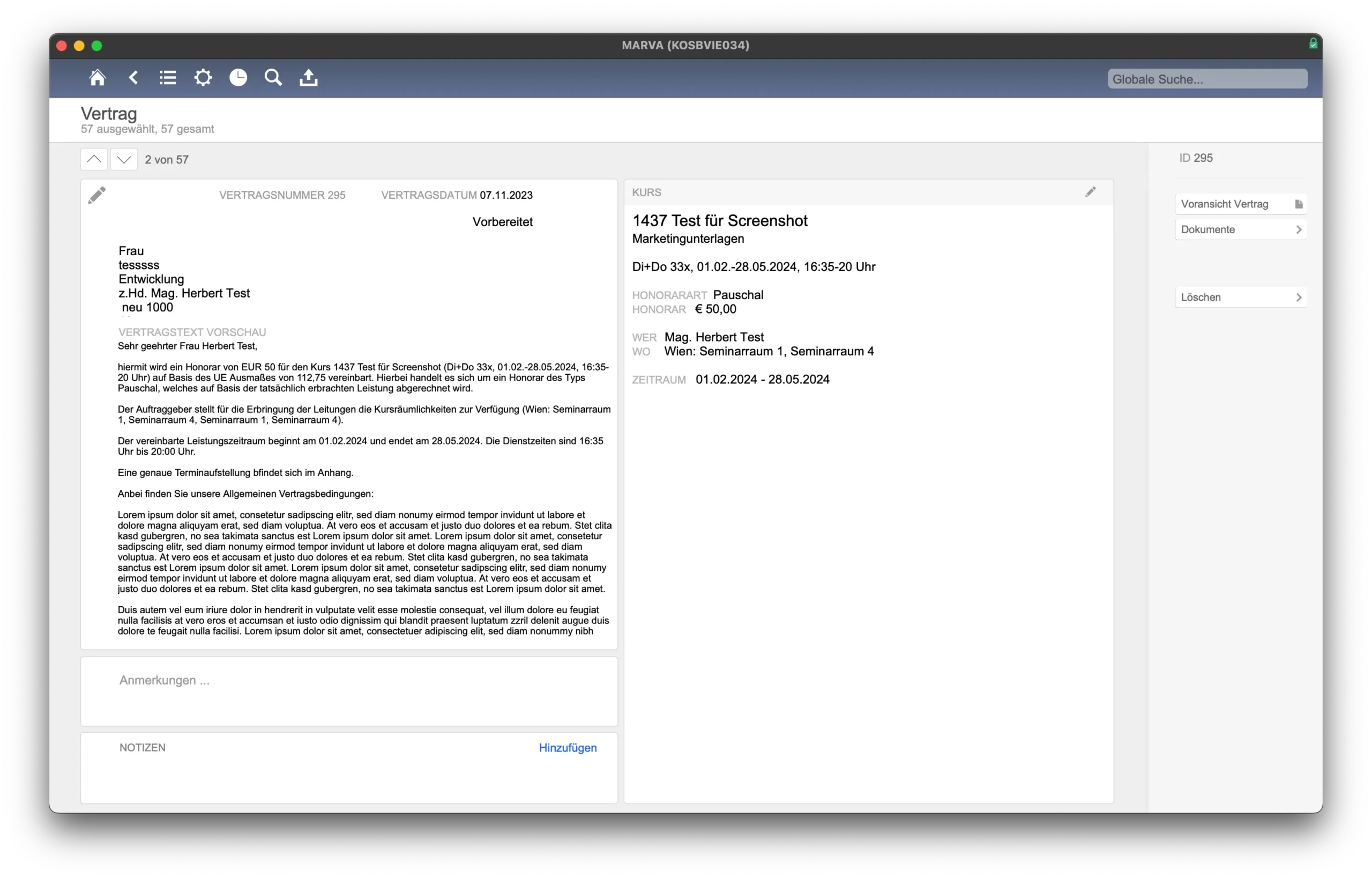 MARVA (KOSBVIE034)

Globale Suche...

Vertrag
57 ausgewählt, 57 gesamt

2 von 57

ID 295

VERTRAGSNUMMER 295 VERTRAGSDATUM 07.11.2023

Vorbereitet

Frau
tesssss
Entwicklung
z.Hd. Mag. Herbert Test
neu 1000

VERTRAGSTEXT VORSCHAU
Sehr geehrter Frau Herbert Test,

hiermit wird ein Honorar von EUR 50 für den Kurs 1437 Test für Screenshot (Di+Do 33x, 01.02.-28.05.2024, 16:35-20 Uhr) auf Basis des UE Ausmaßes von 112,75 vereinbart. Hierbei handelt es sich um ein Honorar des Typs Pauschal, welches auf Basis der tatsächlich erbrachten Leistung abgerechnet wird.

Der Auftraggeber stellt für die Erbringung der Leitungen die Kursräumlichkeiten zur Verfügung (Wien: Seminarraum 1, Seminarraum 4, Seminarraum 1, Seminarraum 4).

Der vereinbarte Leistungszeitraum beginnt am 01.02.2024 und endet am 28.05.2024. Die Dienstzeiten sind 16:35 Uhr bis 20:00 Uhr.

Eine genaue Terminaufstellung bfindet sich im Anhang.

Anbei finden Sie unsere Allgemeinen Vertragsbedingungen:

Lorem ipsum dolor sit amet, consetetur sadipscing elitr, sed diam nonumy eirmod tempor invidunt ut labore et dolore magna aliquyam erat, sed diam voluptua. At vero eos et accusam et justo duo dolores et ea rebum. Stet clita kasd gubergren, no sea takimata sanctus est Lorem ipsum dolor sit amet. Lorem ipsum dolor sit amet, consetetur sadipscing elitr, sed diam nonumy eirmod tempor invidunt ut labore et dolore magna aliquyam erat, sed diam voluptua. At vero eos et accusam et justo duo dolores et ea rebum. Stet clita kasd gubergren, no sea takimata sanctus est Lorem ipsum dolor sit amet. Lorem ipsum dolor sit amet, consetetur sadipscing elitr, sed diam nonumy eirmod tempor invidunt ut labore et dolore magna aliquyam erat, sed diam voluptua. At vero eos et accusam et justo duo dolores et ea rebum. Stet clita kasd gubergren, no sea takimata sanctus est Lorem ipsum dolor sit amet.

Duis autem vel eum iriure dolor in hendrerit in vulputate velit esse molestie consequat, vel illum dolore eu feugiat nulla facilisis at vero eros et accumsan et iusto odio dignissim qui blandit praesent luptatum zzril delenit augue duis dolore te feugait nulla facilisi. Lorem ipsum dolor sit amet, consectetuer adipiscing elit, sed diam nonummy nibh

Anmerkungen ...

NOTIZEN Hinzufügen

KURS

1437 Test für Screenshot
Marketingunterlagen

Di+Do 33x, 01.02.-28.05.2024, 16:35-20 Uhr

HONORARART Pauschal
HONORAR € 50,00

WER Mag. Herbert Test
WO Wien: Seminarraum 1, Seminarraum 4

ZEITRAUM 01.02.2024 - 28.05.2024

Voransicht Vertrag
Dokumente
Löschen